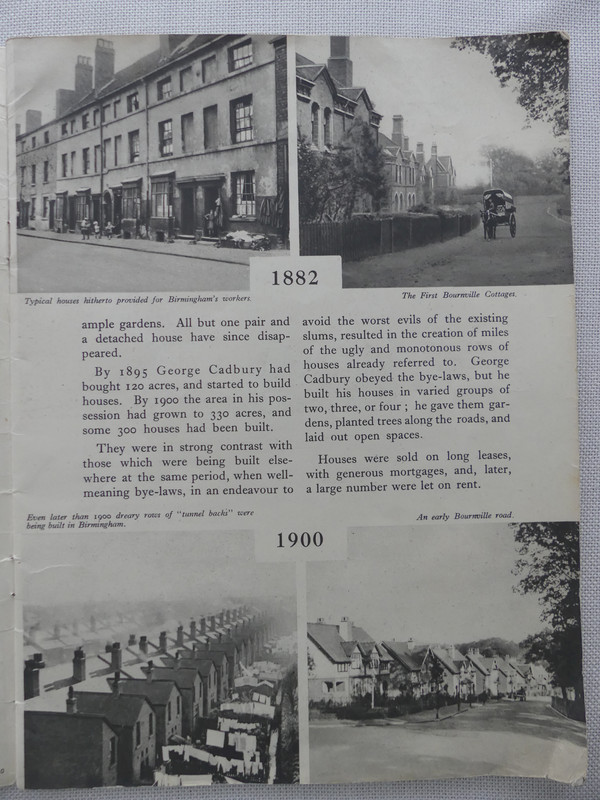 1882

Typical houses hitherto provided for Birmingham's workers.

The First Bournville Cottages.

ample gardens. All but one pair and a detached house have since disappeared.

By 1895 George Cadbury had bought 120 acres, and started to build houses. By 1900 the area in his possession had grown to 330 acres, and some 300 houses had been built.

They were in strong contrast with those which were being built elsewhere at the same period, when well-meaning bye-laws, in an endeavour to avoid the worst evils of the existing slums, resulted in the creation of miles of the ugly and monotonous rows of houses already referred to. George Cadbury obeyed the bye-laws, but he built his houses in varied groups of two, three, or four; he gave them gardens, planted trees along the roads, and laid out open spaces.

Houses were sold on long leases, with generous mortgages, and, later, a large number were let on rent.

Even later than 1900 dreary rows of "tunnel backs" were being built in Birmingham.

An early Bournville road.

1900